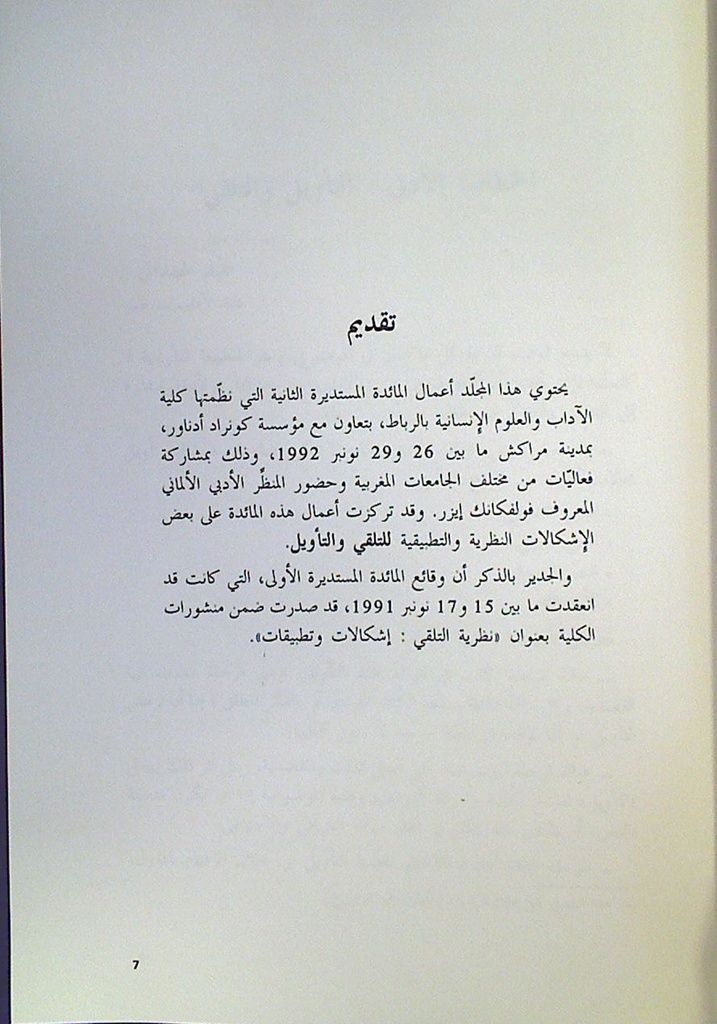 تقديم

يحتوي هذا المجلّد أعمال المائدة المستديرة الثانية التي نظّمتها كلية الآداب والعلوم الإنسانية بالرباط، بتعاون مع مؤسسة كونراد أدناور، بمدينة مراكش ما بين 26 و29 نونبر 1992، وذلك بمشاركة فعاليّات من مختلف الجامعات المغربية وحضور المنظّر الأدبي الألماني المعروف فولفكانك إيزر. وقد تركزت أعمال هذه المائدة على بعض الإشكالات النظرية والتطبيقية للتلقي والتأويل.

والجدير بالذكر أن وقائع المائدة المستديرة الأولى، التي كانت قد انعقدت ما بين 15 و17 نونبر 1991، قد صدرت ضمن منشورات الكلية بعنوان «نظرية التلقي : إشكالات وتطبيقات».

7